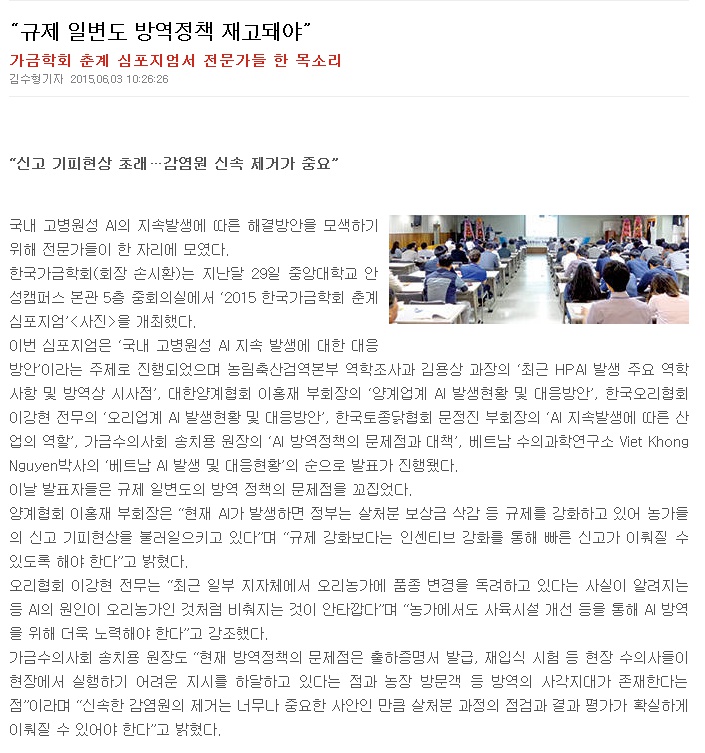 “규제 일변도 방역정책 재고돼야”

가금학회 춘계 심포지엄서 전문가들 한 목소리

김수형기자 2015.06.03 10:26:26

“신고 기피현상 초래…감염원 신속 제거가 중요”

국내 고병원성 AI의 지속발생에 따른 해결방안을 모색하기 위해 전문가들이 한 자리에 모였다.

한국가금학회(회장 손시환)는 지난달 29일 중앙대학교 안성캠퍼스 본관 5층 중회의실에서 ‘2015 한국가금학회 춘계 심포지엄’<사진>을 개최했다.

이번 심포지엄은 ‘국내 고병원성 AI 지속 발생에 대한 대응방안’이라는 주제로 진행되었으며 농림축산검역본부 역학조사과 김용상 과장의 ‘최근 HPAI 발생 주요 역학사항 및 방역상 시사점’, 대한양계협회 이홍재 부회장의 ‘양계업계 AI 발생현황 및 대응방안’, 한국오리협회 이강현 전무의 ‘오리업계 AI 발생현황 및 대응방안’, 한국토종닭협회 문정진 부회장의 ‘AI 지속발생에 따른 산업의 역할’, 가금수의사회 송치용 원장의 ‘AI 방역정책의 문제점과 대책’, 베트남 수의과학연구소 Viet Khong Nguyen박사의 ‘베트남 AI 발생 및 대응현황’의 순으로 발표가 진행됐다.

이날 발표자들은 규제 일변도의 방역 정책의 문제점을 꼬집었다.

양계협회 이홍재 부회장은 “현재 AI가 발생하면 정부는 살처분 보상금 삭감 등 규제를 강화하고 있어 농가들의 신고 기피현상을 불러일으키고 있다”며 “규제 강화보다는 인센티브 강화를 통해 빠른 신고가 이뤄질 수 있도록 해야 한다”고 밝혔다.

오리협회 이강현 전무는 “최근 일부 지자체에서 오리농가에 품종 변경을 독려하고 있다는 사실이 알려지는 등 AI의 원인이 오리농가인 것처럼 비춰지는 것이 안타깝다”며 “농가에서도 사육시설 개선 등을 통해 AI 방역을 위해 더욱 노력해야 한다”고 강조했다.

가금수의사회 송치용 원장도 “현재 방역정책의 문제점은 출하증명서 발급, 재입식 시험 등 현장 수의사들이 현장에서 실행하기 어려운 지시를 하달하고 있다는 점과 농장 방문객 등 방역의 사각지대가 존재한다는 점”이라며 “신속한 감염원의 제거는 너무나 중요한 사안인 만큼 살처분 과정의 점검과 결과 평가가 확실하게 이뤄질 수 있어야 한다”고 밝혔다.